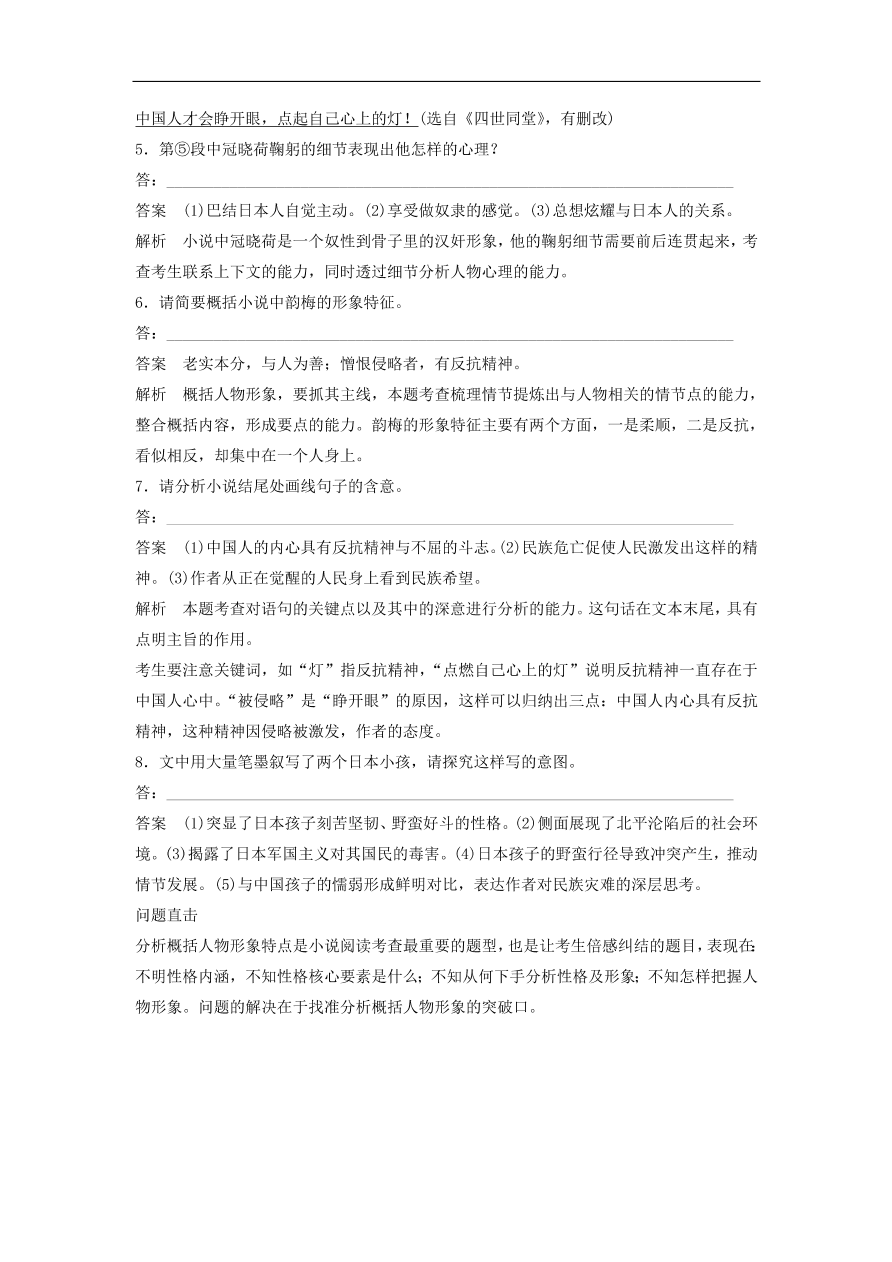 中国人才会睁开眼，点起自己心上的灯！(选自《四世同堂》，有删改)

5．第⑤段中冠晓荷鞠躬的细节表现出他怎样的心理？

答：

答案　(1)巴结日本人自觉主动。(2)享受做奴隶的感觉。(3)总想炫耀与日本人的关系。

解析　小说中冠晓荷是一个奴性到骨子里的汉奸形象，他的鞠躬细节需要前后连贯起来，考查考生联系上下文的能力，同时透过细节分析人物心理的能力。

6．请简要概括小说中韵梅的形象特征。

答：

答案　老实本分，与人为善；憎恨侵略者，有反抗精神。

解析　概括人物形象，要抓其主线，本题考查梳理情节提炼出与人物相关的情节点的能力，整合概括内容，形成要点的能力。韵梅的形象特征主要有两个方面，一是柔顺，二是反抗，看似相反，却集中在一个人身上。

7．请分析小说结尾处画线句子的含意。

答：

答案　(1)中国人的内心具有反抗精神与不屈的斗志。(2)民族危亡促使人民激发出这样的精神。(3)作者从正在觉醒的人民身上看到民族希望。

解析　本题考查对语句的关键点以及其中的深意进行分析的能力。这句话在文本末尾，具有点明主旨的作用。

考生要注意关键词，如“灯”指反抗精神，“点燃自己心上的灯”说明反抗精神一直存在于中国人心中。“被侵略”是“睁开眼”的原因，这样可以归纳出三点：中国人内心具有反抗精神，这种精神因侵略被激发，作者的态度。

8．文中用大量笔墨叙写了两个日本小孩，请探究这样写的意图。

答：

答案　(1)突显了日本孩子刻苦坚韧、野蛮好斗的性格。(2)侧面展现了北平沦陷后的社会环境。(3)揭露了日本军国主义对其国民的毒害。(4)日本孩子的野蛮行径导致冲突产生，推动情节发展。(5)与中国孩子的懦弱形成鲜明对比，表达作者对民族灾难的深层思考。

问题直击

分析概括人物形象特点是小说阅读考查最重要的题型，也是让考生倍感纠结的题目，表现在：不明性格内涵，不知性格核心要素是什么；不知从何下手分析性格及形象；不知怎样把握人物形象。问题的解决在于找准分析概括人物形象的突破口。